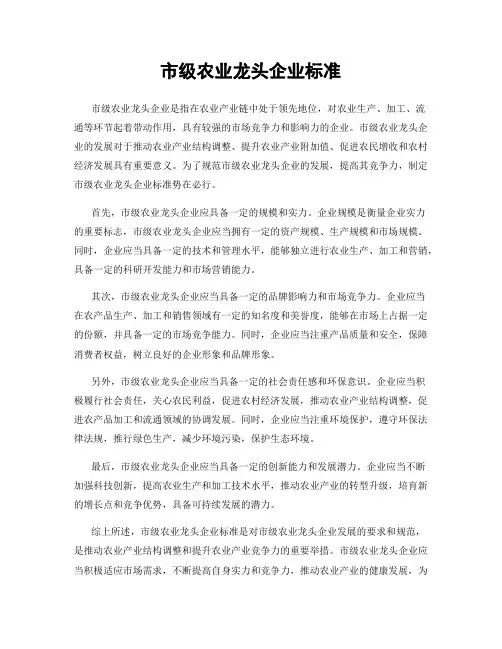 市级农业龙头企业标准

市级农业龙头企业是指在农业产业链中处于领先地位，对农业生产、加工、流通等环节起着带动作用，具有较强的市场竞争力和影响力的企业。市级农业龙头企业的发展对于推动农业产业结构调整、提升农业产业附加值、促进农民增收和农村经济发展具有重要意义。为了规范市级农业龙头企业的发展，提高其竞争力，制定市级农业龙头企业标准势在必行。

首先，市级农业龙头企业应具备一定的规模和实力。企业规模是衡量企业实力的重要标志，市级农业龙头企业应当拥有一定的资产规模、生产规模和市场规模。同时，企业应当具备一定的技术和管理水平，能够独立进行农业生产、加工和营销，具备一定的科研开发能力和市场营销能力。

其次，市级农业龙头企业应当具备一定的品牌影响力和市场竞争力。企业应当在农产品生产、加工和销售领域有一定的知名度和美誉度，能够在市场上占据一定的份额，并具备一定的市场竞争能力。同时，企业应当注重产品质量和安全，保障消费者权益，树立良好的企业形象和品牌形象。

另外，市级农业龙头企业应当具备一定的社会责任感和环保意识。企业应当积极履行社会责任，关心农民利益，促进农村经济发展，推动农业产业结构调整，促进农产品加工和流通领域的协调发展。同时，企业应当注重环境保护，遵守环保法律法规，推行绿色生产，减少环境污染，保护生态环境。

最后，市级农业龙头企业应当具备一定的创新能力和发展潜力。企业应当不断加强科技创新，提高农业生产和加工技术水平，推动农业产业的转型升级，培育新的增长点和竞争优势，具备可持续发展的潜力。

综上所述，市级农业龙头企业标准是对市级农业龙头企业发展的要求和规范，是推动农业产业结构调整和提升农业产业竞争力的重要举措。市级农业龙头企业应当积极适应市场需求，不断提高自身实力和竞争力，推动农业产业的健康发展，为